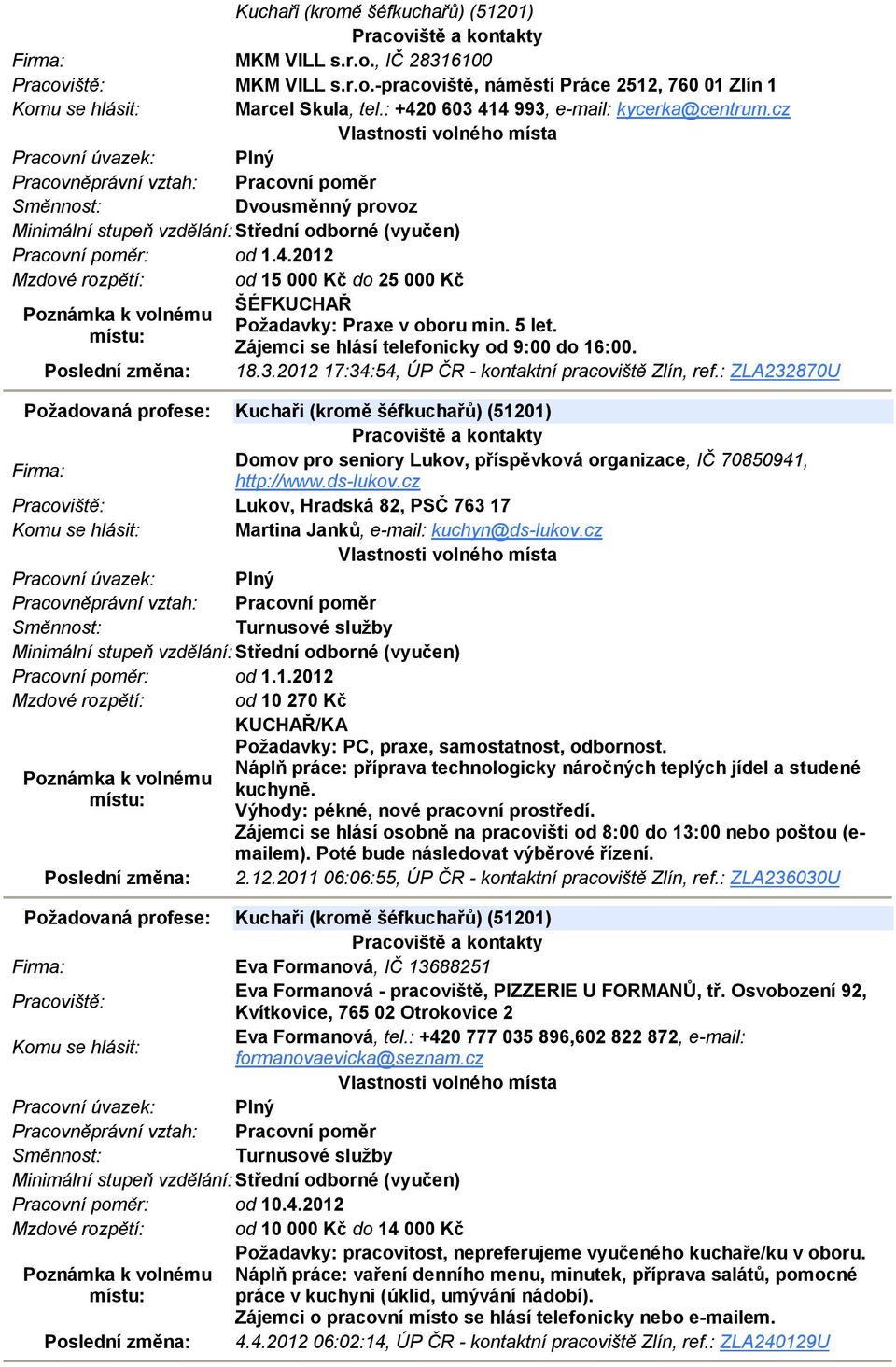 Kuchaři (kromě šéfkuchařů) (51201)
Pracoviště a kontakty

Firma: MKM VILL s.r.o., IČ 28316100
Pracoviště: MKM VILL s.r.o.-pracoviště, náměstí Práce 2512, 760 01 Zlín 1
Komu se hlásit: Marcel Skula, tel.: +420 603 414 993, e-mail: kycerka@centrum.cz

Vlastnosti volného místa

Pracovní úvazek: Plný
Pracovněprávní vztah: Pracovní poměr
Směnnost: Dvousměnný provoz
Minimální stupeň vzdělání: Střední odborné (vyučen)
Pracovní poměr: od 1.4.2012
Mzdové rozpětí: od 15 000 Kč do 25 000 Kč
Poznámka k volnému místu: ŠÉFKUCHAŘ
Požadavky: Praxe v oboru min. 5 let.
Zájemci se hlásí telefonicky od 9:00 do 16:00.
Poslední změna: 18.3.2012 17:34:54, ÚP ČR - kontaktní pracoviště Zlín, ref.: ZLA232870U

Požadovaná profese: Kuchaři (kromě šéfkuchařů) (51201)
Pracoviště a kontakty

Firma: Domov pro seniory Lukov, příspěvková organizace, IČ 70850941, http://www.ds-lukov.cz
Pracoviště: Lukov, Hradská 82, PSČ 763 17
Komu se hlásit: Martina Janků, e-mail: kuchyn@ds-lukov.cz

Vlastnosti volného místa

Pracovní úvazek: Plný
Pracovněprávní vztah: Pracovní poměr
Směnnost: Turnusové služby
Minimální stupeň vzdělání: Střední odborné (vyučen)
Pracovní poměr: od 1.1.2012
Mzdové rozpětí: od 10 270 Kč
Poznámka k volnému místu: KUCHAŘ/KA
Požadavky: PC, praxe, samostatnost, odbornost.
Náplň práce: příprava technologicky náročných teplých jídel a studené kuchyně.
Výhody: pěkné, nové pracovní prostředí.
Zájemci se hlásí osobně na pracovišti od 8:00 do 13:00 nebo poštou (e-mailem). Poté bude následovat výběrové řízení.
Poslední změna: 2.12.2011 06:06:55, ÚP ČR - kontaktní pracoviště Zlín, ref.: ZLA236030U

Požadovaná profese: Kuchaři (kromě šéfkuchařů) (51201)
Pracoviště a kontakty

Firma: Eva Formanová, IČ 13688251
Pracoviště: Eva Formanová - pracoviště, PIZZERIE U FORMANŮ, tř. Osvobození 92, Kvítkovice, 765 02 Otrokovice 2
Komu se hlásit: Eva Formanová, tel.: +420 777 035 896,602 822 872, e-mail: formanovaevicka@seznam.cz

Vlastnosti volného místa

Pracovní úvazek: Plný
Pracovněprávní vztah: Pracovní poměr
Směnnost: Turnusové služby
Minimální stupeň vzdělání: Střední odborné (vyučen)
Pracovní poměr: od 10.4.2012
Mzdové rozpětí: od 10 000 Kč do 14 000 Kč
Poznámka k volnému místu: Požadavky: pracovitost, nepreferujeme vyučeného kuchaře/ku v oboru.
Náplň práce: vaření denního menu, minutek, příprava salátů, pomocné práce v kuchyni (úklid, umývání nádobí).
Zájemci o pracovní místo se hlásí telefonicky nebo e-mailem.
Poslední změna: 4.4.2012 06:02:14, ÚP ČR - kontaktní pracoviště Zlín, ref.: ZLA240129U